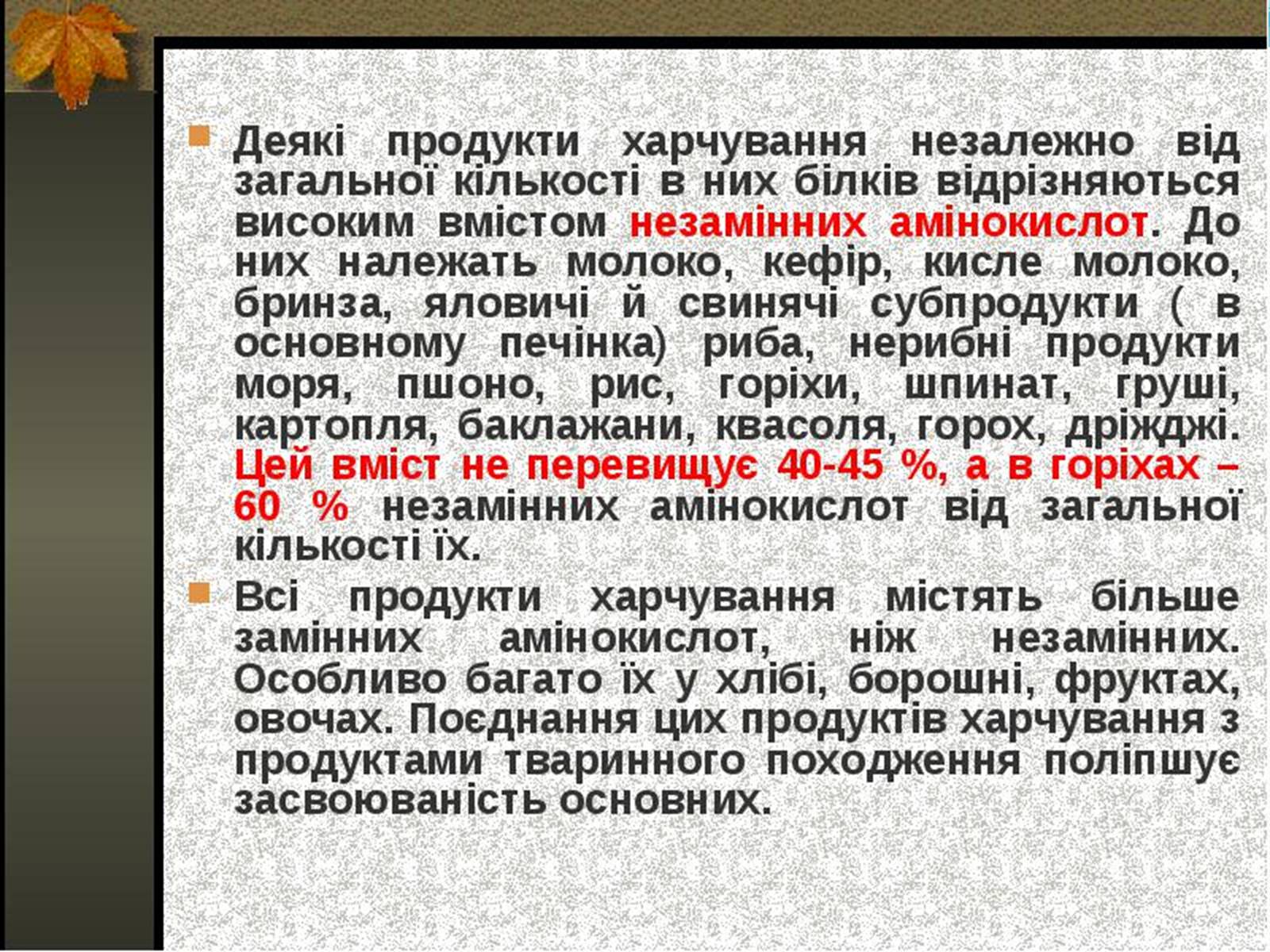 Деякі продукти харчування незалежно від загальної кількості в них білків відрізняються високим вмістом незамінних амінокислот. До них належать молоко, кефір, кисле молоко, бринза, яловичі й свинячі субпродукти ( в основному печінка) риба, нерибні продукти моря, пшоно, рис, горіхи, шпинат, груші, картопля, баклажани, квасоля, горох, дріжджі. Цей вміст не перевищує 40-45 %, а в горіхах – 60 % незамінних амінокислот від загальної кількості їх.

Всі продукти харчування містять більше замінних амінокислот, ніж незамінних. Особливо багато їх у хлібі, борошні, фруктах, овочах. Поєднання цих продуктів харчування з продуктами тваринного походження поліпшує засвоюваність основних.